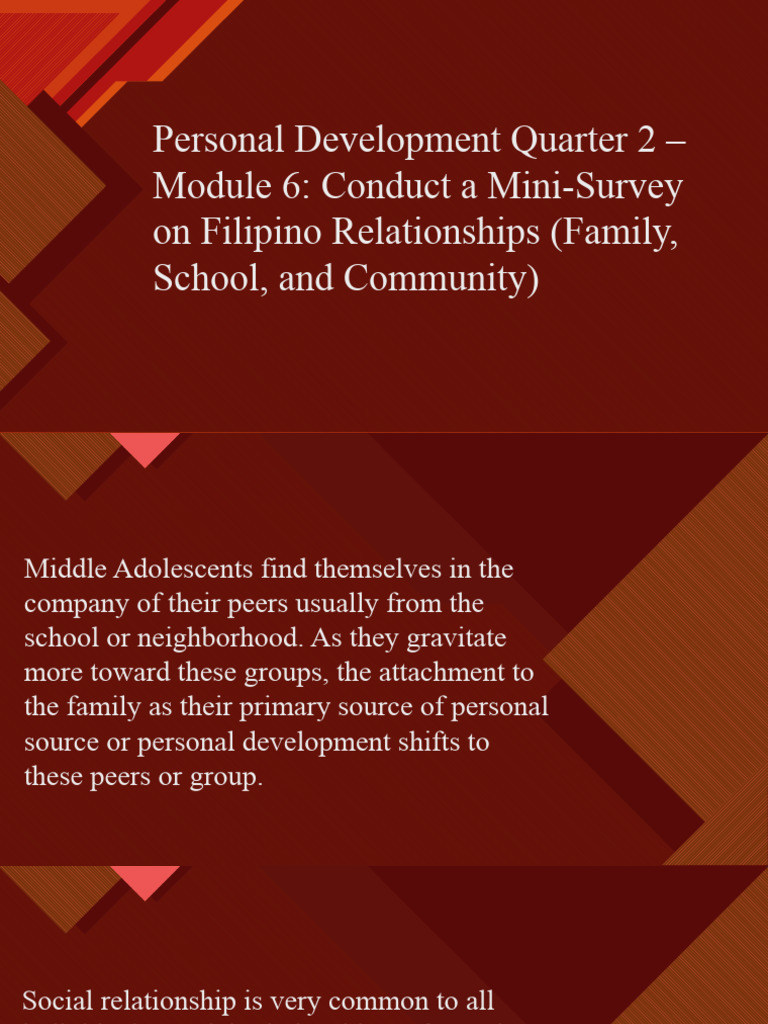 Personal Development Quarter 2 – Module 6: Conduct a Mini-Survey on Filipino Relationships (Family, School, and Community)

Middle Adolescents find themselves in the company of their peers usually from the school or neighborhood. As they gravitate more toward these groups, the attachment to the family as their primary source of personal source or personal development shifts to these peers or group.

Social relationship is very common to all